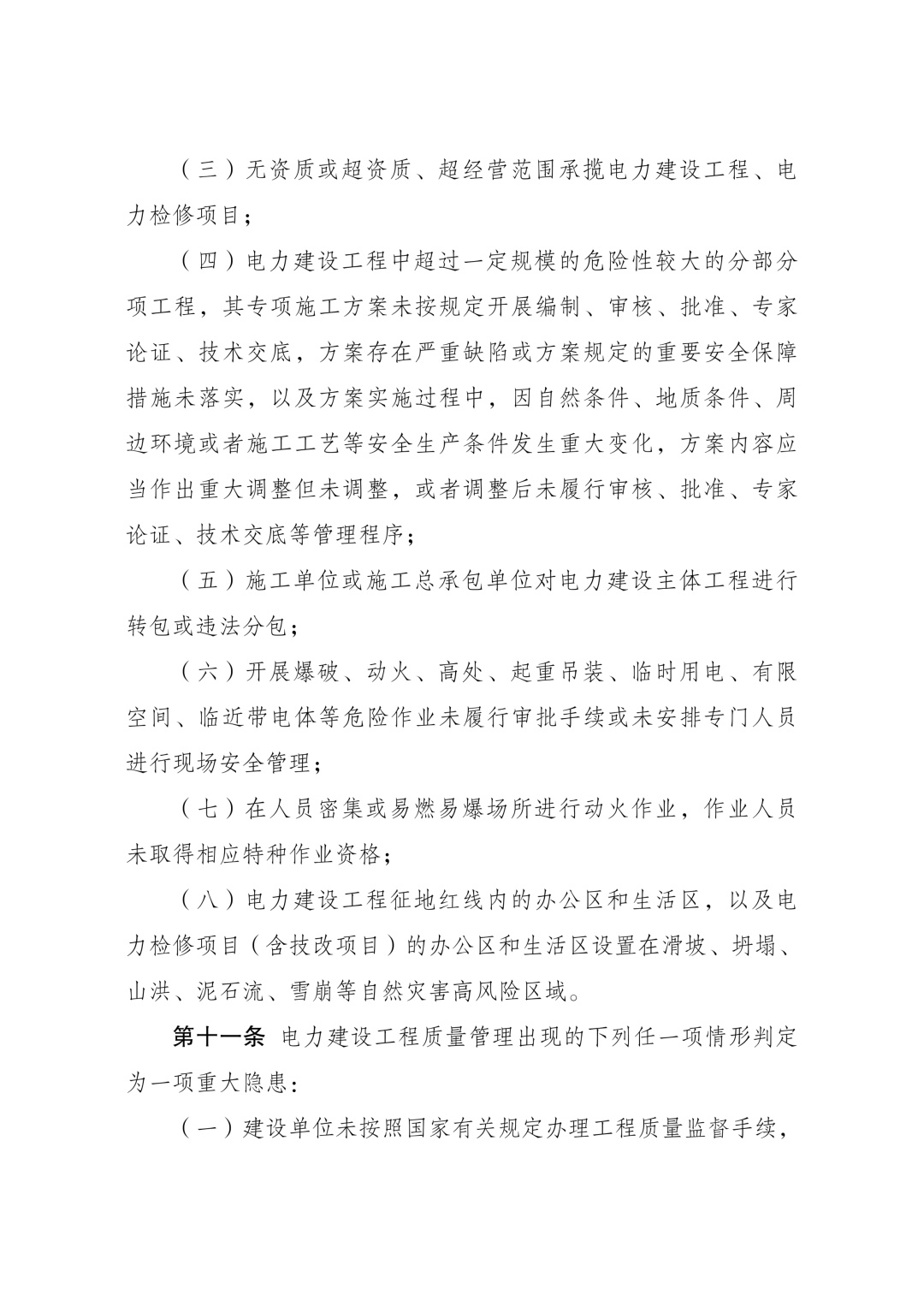 （三）无资质或超资质、超经营范围承揽电力建设工程、电力检修项目；

（四）电力建设工程中超过一定规模的危险性较大的分部分项工程，其专项施工方案未按规定开展编制、审核、批准、专家论证、技术交底，方案存在严重缺陷或方案规定的重要安全保障措施未落实，以及方案实施过程中，因自然条件、地质条件、周边环境或者施工工艺等安全生产条件发生重大变化，方案内容应当作出重大调整但未调整，或者调整后未履行审核、批准、专家论证、技术交底等管理程序；

（五）施工单位或施工总承包单位对电力建设主体工程进行转包或违法分包；

（六）开展爆破、动火、高处、起重吊装、临时用电、有限空间、临近带电体等危险作业未履行审批手续或未安排专门人员进行现场安全管理；

（七）在人员密集或易燃易爆场所进行动火作业，作业人员未取得相应特种作业资格；

（八）电力建设工程征地红线内的办公区和生活区，以及电力检修项目（含技改项目）的办公区和生活区设置在滑坡、坍塌、山洪、泥石流、雪崩等自然灾害高风险区域。

第十一条 电力建设工程质量管理出现的下列任一项情形判定为一项重大隐患：

（一）建设单位未按照国家有关规定办理工程质量监督手续，